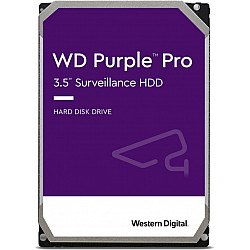 WD Purple™ Pro
3.5" Surveillance HDD

HARD DISK DRIVE

Western Digital